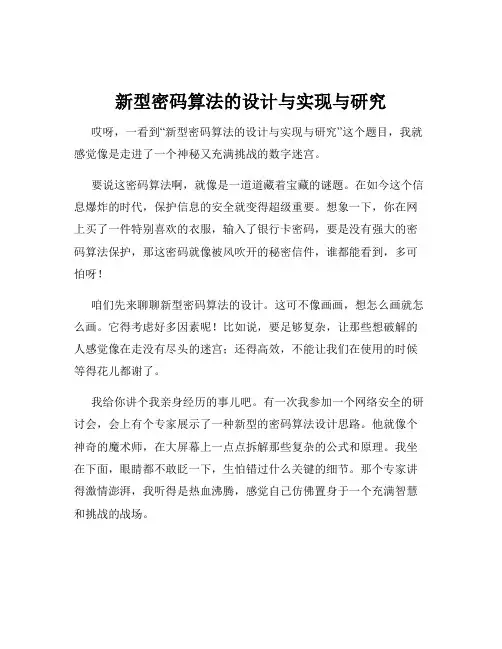 新型密码算法的设计与实现与研究

哎呀，一看到“新型密码算法的设计与实现与研究”这个题目，我就感觉像是走进了一个神秘又充满挑战的数字迷宫。

要说这密码算法啊，就像是一道道藏着宝藏的谜题。在如今这个信息爆炸的时代，保护信息的安全就变得超级重要。想象一下，你在网上买了一件特别喜欢的衣服，输入了银行卡密码，要是没有强大的密码算法保护，那这密码就像被风吹开的秘密信件，谁都能看到，多可怕呀！

咱们先来聊聊新型密码算法的设计。这可不像画画，想怎么画就怎么画。它得考虑好多因素呢！比如说，要足够复杂，让那些想破解的人感觉像在走没有尽头的迷宫；还得高效，不能让我们在使用的时候等得花儿都谢了。

我给你讲个我亲身经历的事儿吧。有一次我参加一个网络安全的研讨会，会上有个专家展示了一种新型的密码算法设计思路。他就像个神奇的魔术师，在大屏幕上一点点拆解那些复杂的公式和原理。我坐在下面，眼睛都不敢眨一下，生怕错过什么关键的细节。那个专家讲得激情澎湃，我听得是热血沸腾，感觉自己仿佛置身于一个充满智慧和挑战的战场。